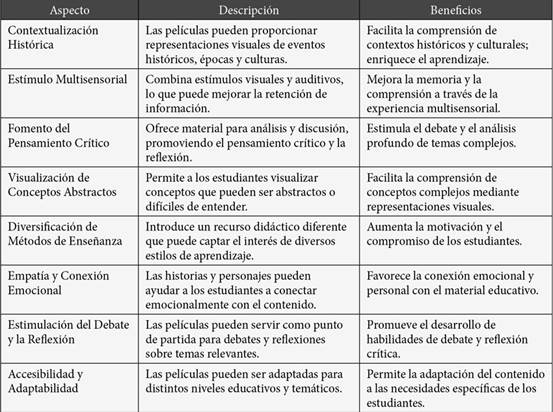 | Aspecto | Descripción | Beneficios |
|---|---|---|
| Contextualización Histórica | Las películas pueden proporcionar representaciones visuales de eventos históricos, épocas y culturas. | Facilita la comprensión de contextos históricos y culturales; enriquece el aprendizaje. |
| Estímulo Multisensorial | Combina estímulos visuales y auditivos, lo que puede mejorar la retención de información. | Mejora la memoria y la comprensión a través de la experiencia multisensorial. |
| Fomento del Pensamiento Crítico | Ofrece material para análisis y discusión, promoviendo el pensamiento crítico y la reflexión. | Estimula el debate y el análisis profundo de temas complejos. |
| Visualización de Conceptos Abstractos | Permite a los estudiantes visualizar conceptos que pueden ser abstractos o difíciles de entender. | Facilita la comprensión de conceptos complejos mediante representaciones visuales. |
| Diversificación de Métodos de Enseñanza | Introduce un recurso didáctico diferente que puede captar el interés de diversos estilos de aprendizaje. | Aumenta la motivación y el compromiso de los estudiantes. |
| Empatía y Conexión Emocional | Las historias y personajes pueden ayudar a los estudiantes a conectar emocionalmente con el contenido. | Favorece la conexión emocional y personal con el material educativo. |
| Estimulación del Debate y la Reflexión | Las películas pueden servir como punto de partida para debates y reflexiones sobre temas relevantes. | Promueve el desarrollo de habilidades de debate y reflexión crítica. |
| Accesibilidad y Adaptabilidad | Las películas pueden ser adaptadas para distintos niveles educativos y temáticos. | Permite la adaptación del contenido a las necesidades específicas de los estudiantes. |